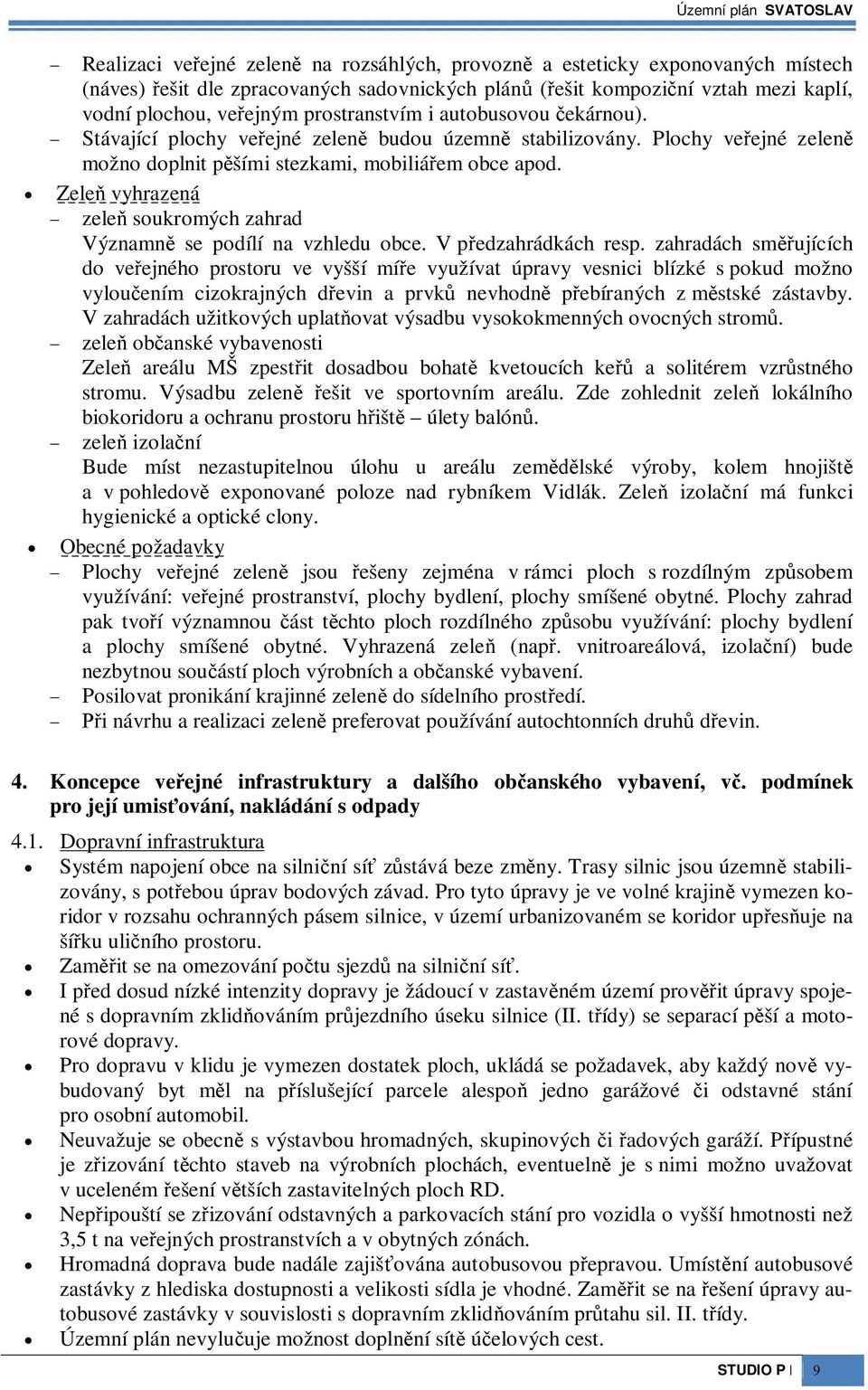 Územní plán SVATOSLAV

– Realizaci veřejné zeleně na rozsáhlých, provozně a esteticky exponovaných místech (náves) řešit dle zpracovaných sadovnických plánů (řešit kompoziční vztah mezi kaplí, vodní plochou, veřejným prostranstvím i autobusovou čekárnou).
– Stávající plochy veřejné zeleně budou územně stabilizovány. Plochy veřejné zeleně možno doplnit pěšími stezkami, mobiliářem obce apod.
• Zeleň vyhrazená
– zeleň soukromých zahrad
Významně se podílí na vzhledu obce. V předzahrádkách resp. zahradách směřujících do veřejného prostoru ve vyšší míře využívat úpravy vesnici blízké s pokud možno vyloučením cizokrajných dřevin a prvků nevhodně přebíraných z městské zástavby. V zahradách užitkových uplatňovat výsadbu vysokokmenných ovocných stromů.
– zeleň občanské vybavenosti
Zeleň areálu MŠ zpestřit dosadbou bohatě kvetoucích keřů a solitérem vzrůstného stromu. Výsadbu zeleně řešit ve sportovním areálu. Zde zohlednit zeleň lokálního biokoridoru a ochranu prostoru hřiště – úlety balónů.
– zeleň izolační
Bude míst nezastupitelnou úlohu u areálu zemědělské výroby, kolem hnojiště a v pohledově exponované poloze nad rybníkem Vidlák. Zeleň izolační má funkci hygienické a optické clony.
• Obecné požadavky
– Plochy veřejné zeleně jsou řešeny zejména v rámci ploch s rozdílným způsobem využívání: veřejné prostranství, plochy bydlení, plochy smíšené obytné. Plochy zahrad pak tvoří významnou část těchto ploch rozdílného způsobu využívání: plochy bydlení a plochy smíšené obytné. Vyhrazená zeleň (např. vnitroareálová, izolační) bude nezbytnou součástí ploch výrobních a občanské vybavení.
– Posilovat pronikání krajinné zeleně do sídelního prostředí.
– Při návrhu a realizaci zeleně preferovat používání autochtonních druhů dřevin.

4. Koncepce veřejné infrastruktury a dalšího občanského vybavení, vč. podmínek pro její umisťování, nakládání s odpady

4.1. Dopravní infrastruktura
• Systém napojení obce na silniční síť zůstává beze změny. Trasy silnic jsou územně stabilizovány, s potřebou úprav bodových závad. Pro tyto úpravy je ve volné krajině vymezen koridor v rozsahu ochranných pásem silnice, v území urbanizovaném se koridor upřesňuje na šířku uličního prostoru.
• Zaměřit se na omezování počtu sjezdů na silniční síť.
• I před dosud nízké intenzity dopravy je žádoucí v zastavěném území prověřit úpravy spojené s dopravním zklidňováním průjezdního úseku silnice (II. třídy) se separací pěší a motorové dopravy.
• Pro dopravu v klidu je vymezen dostatek ploch, ukládá se požadavek, aby každý nově vybudovaný byt měl na příslušející parcele alespoň jedno garážové či odstavné stání pro osobní automobil.
• Neuvažuje se obecně s výstavbou hromadných, skupinových či řadových garáží. Přípustné je zřizování těchto staveb na výrobních plochách, eventuelně je s nimi možno uvažovat v uceleném řešení větších zastavitelných ploch RD.
• Nepřipouští se zřizování odstavných a parkovacích stání pro vozidla o vyšší hmotnosti než 3,5 t na veřejných prostranstvích a v obytných zónách.
• Hromadná doprava bude nadále zajišťována autobusovou přepravou. Umístění autobusové zastávky z hlediska dostupnosti a velikosti sídla je vhodné. Zaměřit se na řešení úpravy autobusové zastávky v souvislosti s dopravním zklidňováním průtahu sil. II. třídy.
• Územní plán nevylučuje možnost doplnění sítě účelových cest.

STUDIO P | 9